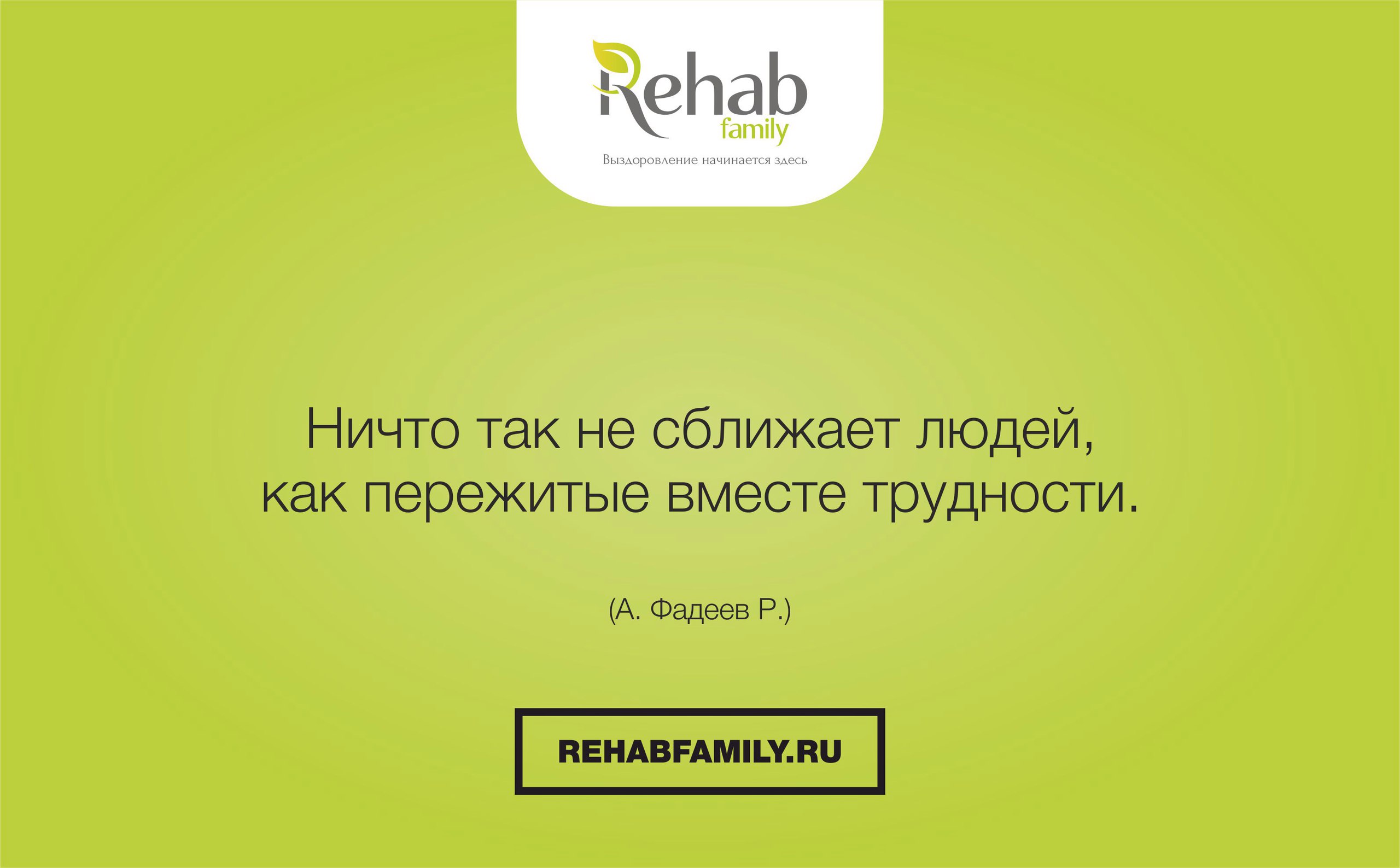 Rehab
family
Выздоровление начинается здесь

Ничто так не сближает людей, как пережитые вместе трудности.

(А. Фадеев Р.)

REHABFAMILY.RU